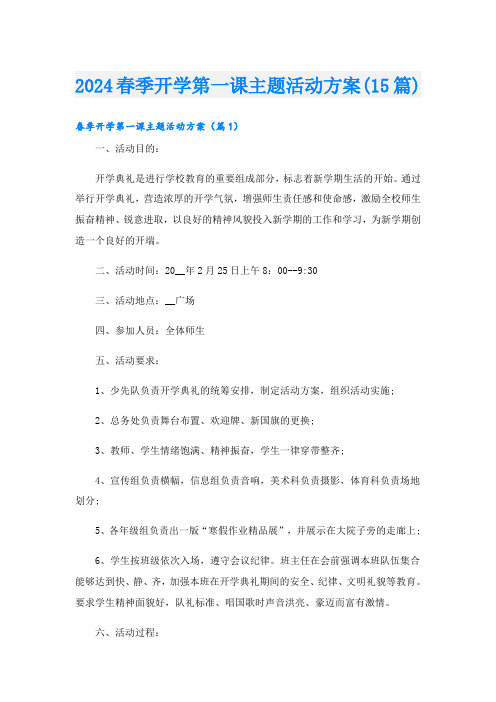 2024春季开学第一课主题活动方案(15篇)

春季开学第一课主题活动方案（篇1）

一、活动目的：

开学典礼是进行学校教育的重要组成部分，标志着新学期生活的开始。通过举行开学典礼，营造浓厚的开学气氛，增强师生责任感和使命感，激励全校师生振奋精神、锐意进取，以良好的精神风貌投入新学期的工作和学习，为新学期创造一个良好的开端。

二、活动时间：20__年2月25日上午8：00--9:30

三、活动地点：__广场

四、参加人员：全体师生

五、活动要求：

1、少先队负责开学典礼的统筹安排，制定活动方案，组织活动实施；

2、总务处负责舞台布置、欢迎牌、新国旗的更换；

3、教师、学生情绪饱满、精神振奋，学生一律穿带整齐；

4、宣传组负责横幅，信息组负责音响，美术科负责摄影，体育科负责场地划分；

5、各年级组负责出一版“寒假作业精品展”，并展示在大院子旁的走廊上；

6、学生按班级依次入场，遵守会议纪律。班主任在会前强调本班队伍集合能够达到快、静、齐，加强本班在开学典礼期间的安全、纪律、文明礼貌等教育。要求学生精神面貌好，队礼标准、唱国歌时声音洪亮、豪迈而富有激情。

六、活动过程：